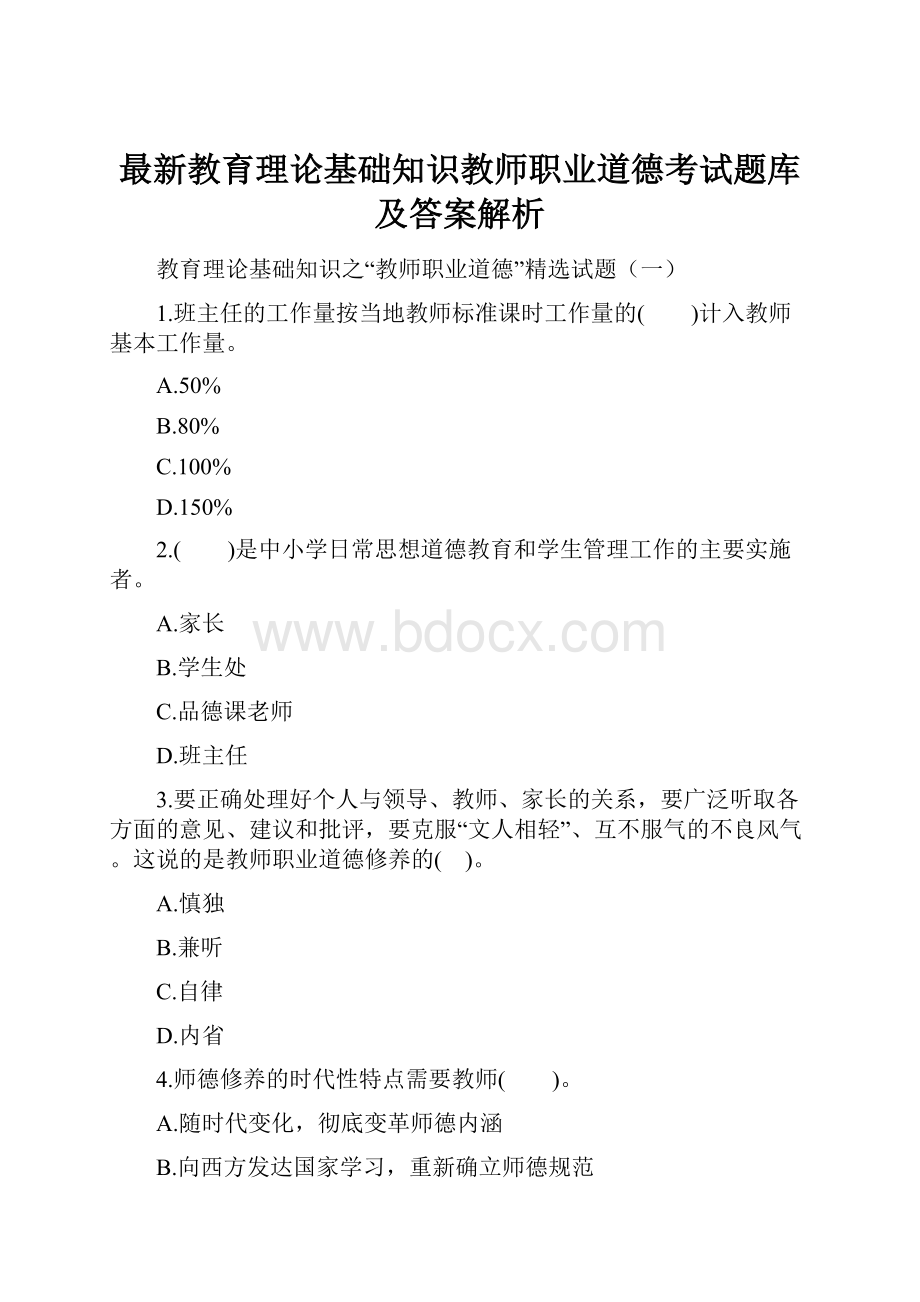 最新教育理论基础知识教师职业道德考试题库及答案解析

教育理论基础知识之“教师职业道德”精选试题（一）

1.班主任的工作量按当地教师标准课时工作量的(　　)计入教师基本工作量。

A.50%

B.80%

C.100%

D.150%

2.(　　)是中小学日常思想道德教育和学生管理工作的主要实施者。

A.家长

www.bdocx.com

B.学生处

C.品德课老师

D.班主任

3.要正确处理好个人与领导、教师、家长的关系，要广泛听取各方面的意见、建议和批评，要克服“文人相轻”、互不服气的不良风气。这说的是教师职业道德修养的(　)。

A.慎独

B.兼听

C.自律

D.内省

4.师德修养的时代性特点需要教师(　　)。

A.随时代变化，彻底变革师德内涵

B.向西方发达国家学习，重新确立师德规范